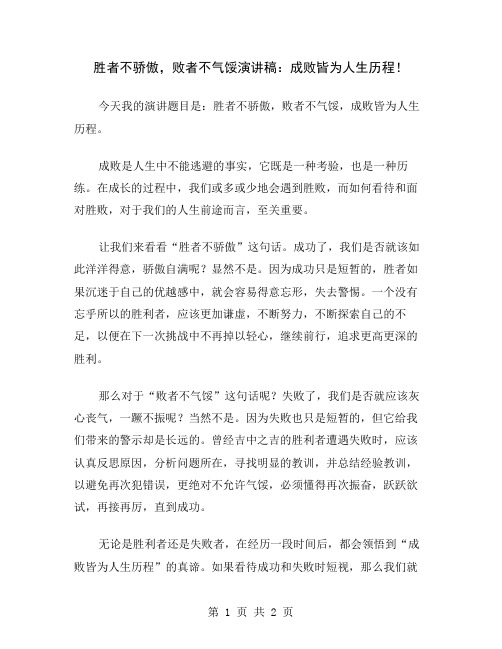 胜者不骄傲，败者不气馁演讲稿：成败皆为人生历程！

今天我的演讲题目是：胜者不骄傲，败者不气馁，成败皆为人生历程。

成败是人生中不能逃避的事实，它既是一种考验，也是一种历练。在成长的过程中，我们或多或少地会遇到胜败，而如何看待和面对胜败，对于我们的人生前途而言，至关重要。

让我们来看看“胜者不骄傲”这句话。成功了，我们是否就该如此洋洋得意，骄傲自满呢？显然不是。因为成功只是短暂的，胜者如果沉迷于自己的优越感中，就会容易得意忘形，失去警惕。一个没有忘乎所以的胜利者，应该更加谦虚，不断努力，不断探索自己的不足，以便在下一次挑战中不再掉以轻心，继续前行，追求更高更深的胜利。

那么对于“败者不气馁”这句话呢？失败了，我们是否就应该灰心丧气，一蹶不振呢？当然不是。因为失败也只是短暂的，但它给我们带来的警示却是长远的。曾经吉中之吉的胜利者遭遇失败时，应该认真反思原因，分析问题所在，寻找明显的教训，并总结经验教训，以避免再次犯错误，更绝对不允许气馁，必须懂得再次振奋，跃跃欲试，再接再厉，直到成功。

无论是胜利者还是失败者，在经历一段时间后，都会领悟到“成败皆为人生历程”的真谛。如果看待成功和失败时短视，那么我们就

第 1 页 共 2 页